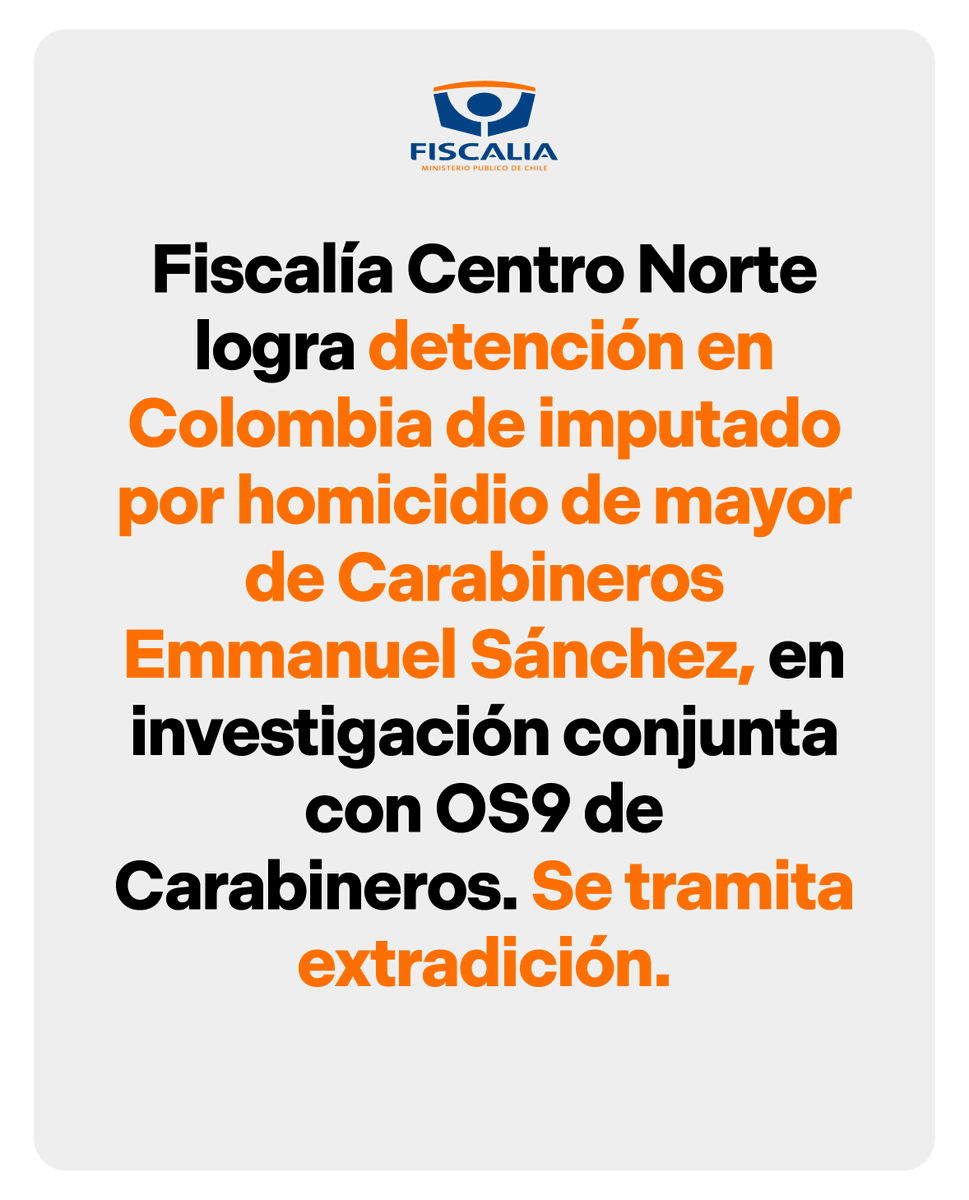 FISCALIA
MINISTERIO PUBLICO DE CHILE

Fiscalía Centro Norte logra detención en Colombia de imputado por homicidio de mayor de Carabineros Emmanuel Sánchez, en investigación conjunta con OS9 de Carabineros. Se tramita extradición.